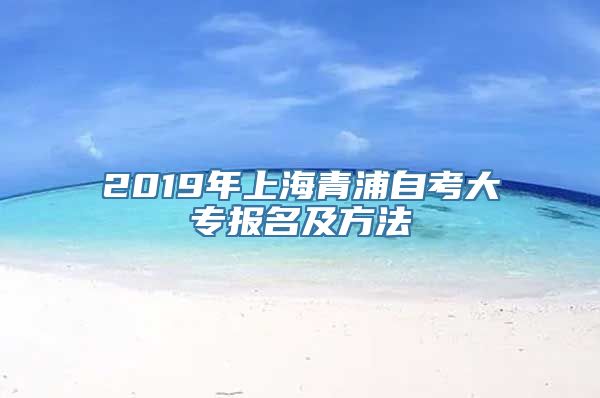 2019年上海青浦自考大专报名及方法